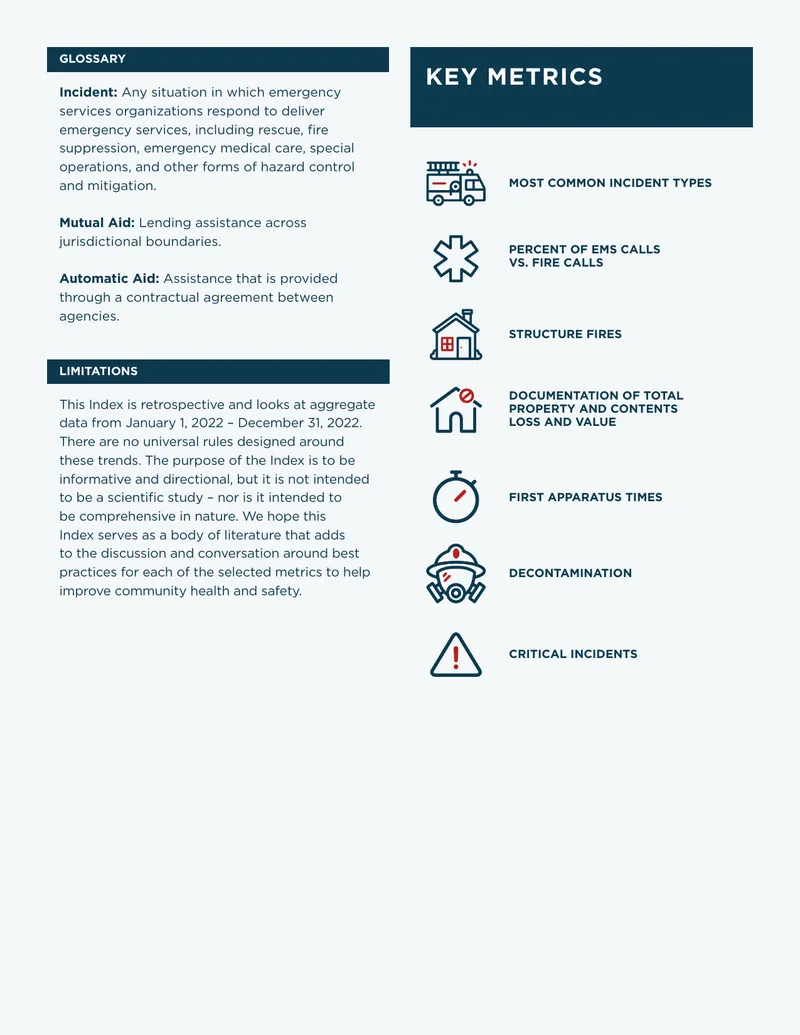 GLOSSARY

Incident: Any situation in which emergency services organizations respond to deliver emergency services, including rescue, fire suppression, emergency medical care, special operations, and other forms of hazard control and mitigation.

Mutual Aid: Lending assistance across jurisdictional boundaries.

Automatic Aid: Assistance that is provided through a contractual agreement between agencies.

LIMITATIONS

This Index is retrospective and looks at aggregate data from January 1, 2022 – December 31, 2022. There are no universal rules designed around these trends. The purpose of the Index is to be informative and directional, but it is not intended to be a scientific study – nor is it intended to be comprehensive in nature. We hope this Index serves as a body of literature that adds to the discussion and conversation around best practices for each of the selected metrics to help improve community health and safety.

KEY METRICS

MOST COMMON INCIDENT TYPES

PERCENT OF EMS CALLS
VS. FIRE CALLS

STRUCTURE FIRES

DOCUMENTATION OF TOTAL
PROPERTY AND CONTENTS
LOSS AND VALUE

FIRST APPARATUS TIMES

DECONTAMINATION

CRITICAL INCIDENTS